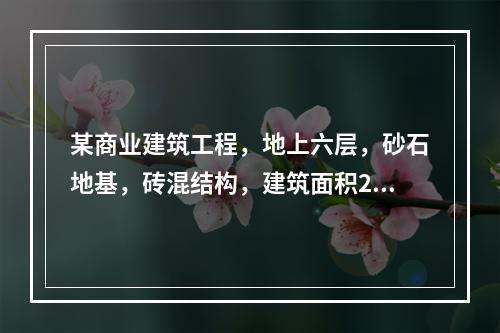 某商业建筑工程，地上六层，砂石地基，砖混结构，建筑面积2...